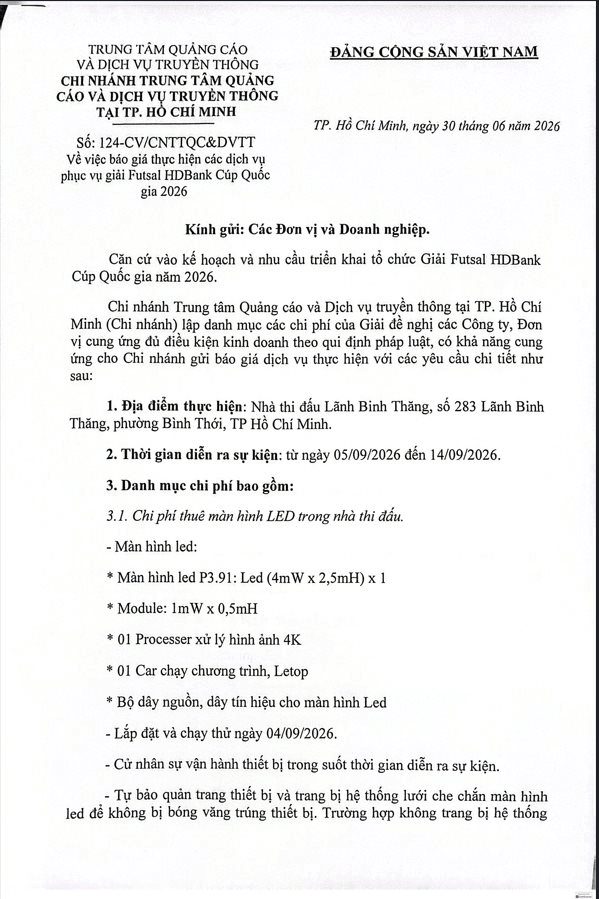 TRUNG TÂM QUẢNG CÁO
VÀ DỊCH VỤ TRUYỀN THÔNG
CHI NHÁNH TRUNG TÂM QUẢNG CÁO VÀ DỊCH VỤ TRUYỀN THÔNG TẠI TP. HỒ CHÍ MINH

Số: 124-CV/CNTTQC&DVTT
Về việc báo giá thực hiện các dịch vụ phục vụ giải Futsal HDBank Cúp Quốc gia 2026

ĐẢNG CỘNG SẢN VIỆT NAM

TP. Hồ Chí Minh, ngày 30 tháng 06 năm 2026

Kính gửi: Các Đơn vị và Doanh nghiệp.

Căn cứ vào kế hoạch và nhu cầu triển khai tổ chức Giải Futsal HDBank Cúp Quốc gia năm 2026.

Chi nhánh Trung tâm Quảng cáo và Dịch vụ truyền thông tại TP. Hồ Chí Minh (Chi nhánh) lập danh mục các chi phí của Giải đề nghị các Công ty, Đơn vị cung ứng đủ điều kiện kinh doanh theo qui định pháp luật, có khả năng cung ứng cho Chi nhánh gửi báo giá dịch vụ thực hiện với các yêu cầu chi tiết như sau:

1. Địa điểm thực hiện: Nhà thi đấu Lãnh Binh Thăng, số 283 Lãnh Binh Thăng, phường Bình Thới, TP Hồ Chí Minh.

2. Thời gian diễn ra sự kiện: từ ngày 05/09/2026 đến 14/09/2026.

3. Danh mục chi phí bao gồm:

3.1. Chi phí thuê màn hình LED trong nhà thi đấu.

- Màn hình led:

* Màn hình led P3.91: Led (4mW x 2,5mH) x 1

* Module: 1mW x 0,5mH

* 01 Processer xử lý hình ảnh 4K

* 01 Car chạy chương trình, Letop

* Bộ dây nguồn, dây tín hiệu cho màn hình Led

- Lắp đặt và chạy thử ngày 04/09/2026.

- Cử nhân sự vận hành thiết bị trong suốt thời gian diễn ra sự kiện.

- Tự bảo quản trang thiết bị và trang bị hệ thống lưới che chắn màn hình led để không bị bóng văng trúng thiết bị. Trường hợp không trang bị hệ thống